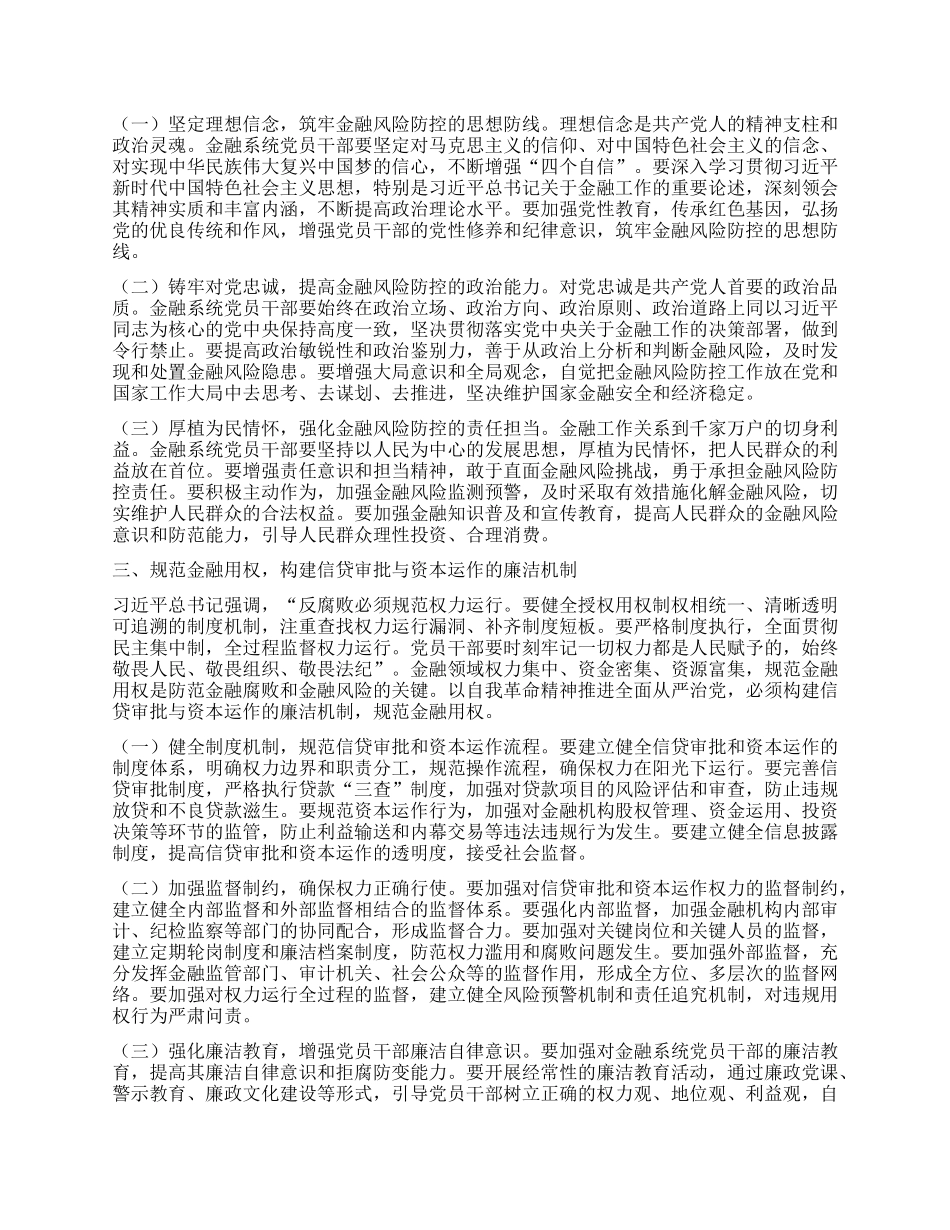 （一）坚定理想信念，筑牢金融风险防控的思想防线。理想信念是共产党人的精神支柱和政治灵魂。金融系统党员干部要坚定对马克思主义的信仰、对中国特色社会主义的信念、对实现中华民族伟大复兴中国梦的信心，不断增强“四个自信”。要深入学习贯彻习近平新时代中国特色社会主义思想，特别是习近平总书记关于金融工作的重要论述，深刻领会其精神实质和丰富内涵，不断提高政治理论水平。要加强党性教育，传承红色基因，弘扬党的优良传统和作风，增强党员干部的党性修养和纪律意识，筑牢金融风险防控的思想防线。

（二）铸牢对党忠诚，提高金融风险防控的政治能力。对党忠诚是共产党人首要的政治品质。金融系统党员干部要始终在政治立场、政治方向、政治原则、政治道路上同以习近平同志为核心的党中央保持高度一致，坚决贯彻落实党中央关于金融工作的决策部署，做到令行禁止。要提高政治敏锐性和政治鉴别力，善于从政治上分析和判断金融风险，及时发现和处置金融风险隐患。要增强大局意识和全局观念，自觉把金融风险防控工作放在党和国家工作大局中去思考、去谋划、去推进，坚决维护国家金融安全和经济稳定。

（三）厚植为民情怀，强化金融风险防控的责任担当。金融工作关系到千家万户的切身利益。金融系统党员干部要坚持以人民为中心的发展思想，厚植为民情怀，把人民群众的利益放在首位。要增强责任意识和担当精神，敢于直面金融风险挑战，勇于承担金融风险防控责任。要积极主动作为，加强金融风险监测预警，及时采取有效措施化解金融风险，切实维护人民群众的合法权益。要加强金融知识普及和宣传教育，提高人民群众的金融风险意识和防范能力，引导人民群众理性投资、合理消费。

三、规范金融用权，构建信贷审批与资本运作的廉洁机制

习近平总书记强调，“反腐败必须规范权力运行。要健全授权用权制权相统一、清晰透明可追溯的制度机制，注重查找权力运行漏洞、补齐制度短板。要严格制度执行，全面贯彻民主集中制，全过程监督权力运行。党员干部要时刻牢记一切权力都是人民赋予的，始终敬畏人民、敬畏组织、敬畏法纪”。金融领域权力集中、资金密集、资源富集，规范金融用权是防范金融腐败和金融风险的关键。以自我革命精神推进全面从严治党，必须构建信贷审批与资本运作的廉洁机制，规范金融用权。

（一）健全制度机制，规范信贷审批和资本运作流程。要建立健全信贷审批和资本运作的制度体系，明确权力边界和职责分工，规范操作流程，确保权力在阳光下运行。要完善信贷审批制度，严格执行贷款“三查”制度，加强对贷款项目的风险评估和审查，防止违规放贷和不良贷款滋生。要规范资本运作行为，加强对金融机构股权管理、资金运用、投资决策等环节的监管，防止利益输送和内幕交易等违法违规行为发生。要建立健全信息披露制度，提高信贷审批和资本运作的透明度，接受社会监督。

（二）加强监督制约，确保权力正确行使。要加强对信贷审批和资本运作权力的监督制约，建立健全内部监督和外部监督相结合的监督体系。要强化内部监督，加强金融机构内部审计、纪检监察等部门的协同配合，形成监督合力。要加强对关键岗位和关键人员的监督，建立定期轮岗制度和廉洁档案制度，防范权力滥用和腐败问题发生。要加强外部监督，充分发挥金融监管部门、审计机关、社会公众等的监督作用，形成全方位、多层次的监督网络。要加强对权力运行全过程的监督，建立健全风险预警机制和责任追究机制，对违规用权行为严肃问责。

（三）强化廉洁教育，增强党员干部廉洁自律意识。要加强对金融系统党员干部的廉洁教育，提高其廉洁自律意识和拒腐防变能力。要开展经常性的廉洁教育活动，通过廉政党课、警示教育、廉政文化建设等形式，引导党员干部树立正确的权力观、地位观、利益观，自